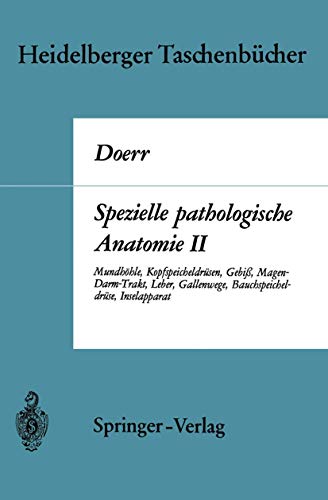 Heidelberger Taschenbücher

Doerr

Spezielle pathologische Anatomie II

Mundhöhle, Kopfspeicheldrüsen, Gebiß, Magen-Darm-Trakt, Leber, Gallenwege, Bauchspeicheldrüse, Inselapparat

Springer-Verlag